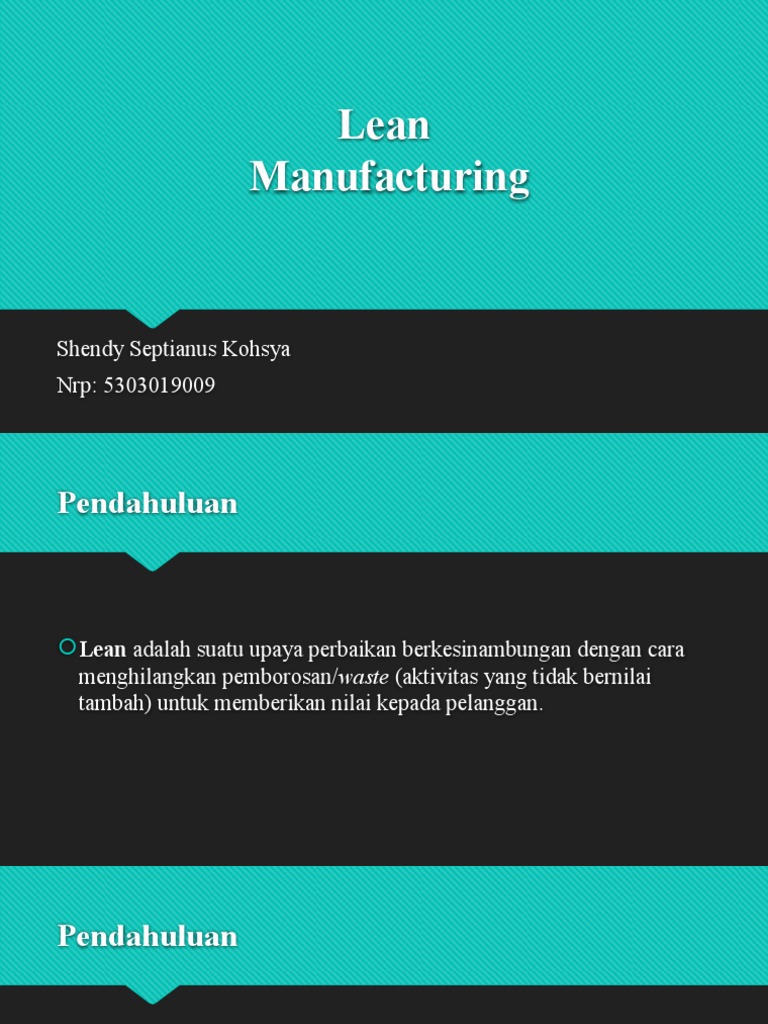 Lean
Manufacturing

Shendy Septianus Kohsya
Nrp: 5303019009

Pendahuluan

Lean adalah suatu upaya perbaikan berkesinambungan dengan cara menghilangkan pemborosan/waste (aktivitas yang tidak bernilai tambah) untuk memberikan nilai kepada pelanggan.

Pendahuluan